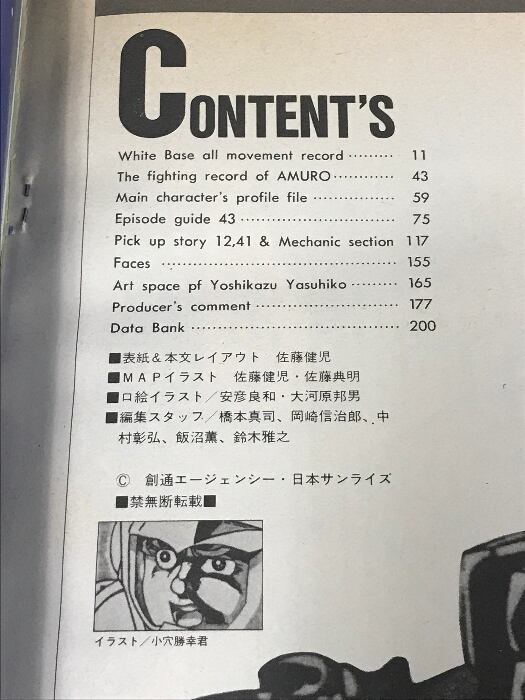 CONTENT'S

White Base all movement record 11
The fighting record of AMURO 43
Main character's profile file 59
Episode guide 43 75
Pick up story 12,41 & Mechanic section 117
Faces 155
Art space pf Yoshikazu Yasuhiko 165
Producer's comment 177
Data Bank 200

■表紙&本文レイアウト 佐藤健児
■MAPイラスト 佐藤健児・佐藤典明
■口絵イラスト/安彦良和・大河原邦男
■編集スタッフ/橋本真司、岡崎信治郎、中村彰弘、飯沼薫、鈴木雅之

© 創通エージェンシー・日本サンライズ
■禁無断転載■

イラスト/小穴勝幸君